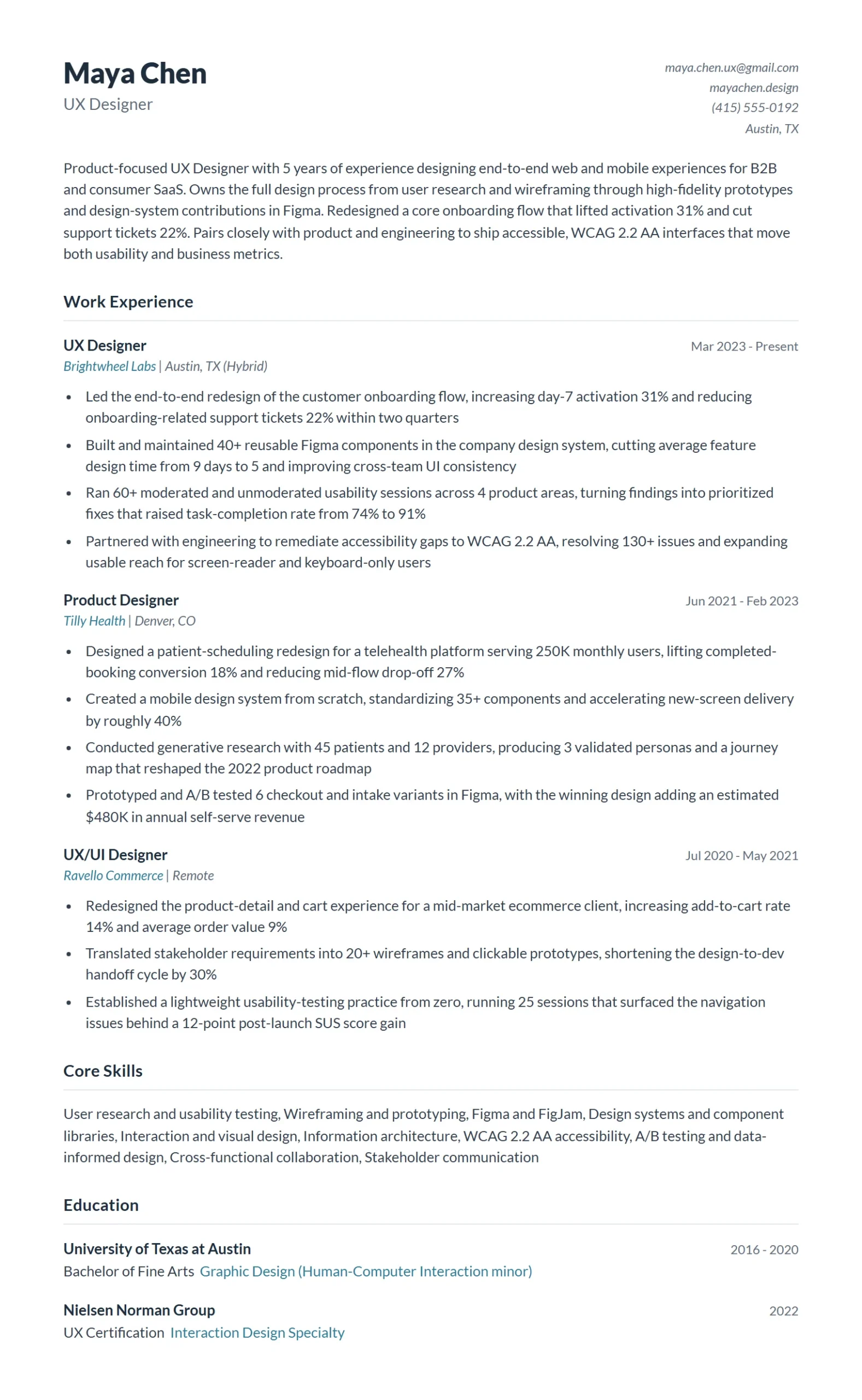 Maya Chen
UX Designer

maya.chen.ux@gmail.com
mayachen.design
(415) 555-0192
Austin, TX

Product-focused UX Designer with 5 years of experience designing end-to-end web and mobile experiences for B2B and consumer SaaS. Owns the full design process from user research and wireframing through high-fidelity prototypes and design-system contributions in Figma. Redesigned a core onboarding flow that lifted activation 31% and cut support tickets 22%. Pairs closely with product and engineering to ship accessible, WCAG 2.2 AA interfaces that move both usability and business metrics.

Work Experience

UX Designer
Mar 2023 - Present
Brightwheel Labs | Austin, TX (Hybrid)

• Led the end-to-end redesign of the customer onboarding flow, increasing day-7 activation 31% and reducing onboarding-related support tickets 22% within two quarters
• Built and maintained 40+ reusable Figma components in the company design system, cutting average feature design time from 9 days to 5 and improving cross-team UI consistency
• Ran 60+ moderated and unmoderated usability sessions across 4 product areas, turning findings into prioritized fixes that raised task-completion rate from 74% to 91%
• Partnered with engineering to remediate accessibility gaps to WCAG 2.2 AA, resolving 130+ issues and expanding usable reach for screen-reader and keyboard-only users

Product Designer
Jun 2021 - Feb 2023
Tilly Health | Denver, CO

• Designed a patient-scheduling redesign for a telehealth platform serving 250K monthly users, lifting completed-booking conversion 18% and reducing mid-flow drop-off 27%
• Created a mobile design system from scratch, standardizing 35+ components and accelerating new-screen delivery by roughly 40%
• Conducted generative research with 45 patients and 12 providers, producing 3 validated personas and a journey map that reshaped the 2022 product roadmap
• Prototyped and A/B tested 6 checkout and intake variants in Figma, with the winning design adding an estimated $480K in annual self-serve revenue

UX/UI Designer
Jul 2020 - May 2021
Ravello Commerce | Remote

• Redesigned the product-detail and cart experience for a mid-market ecommerce client, increasing add-to-cart rate 14% and average order value 9%
• Translated stakeholder requirements into 20+ wireframes and clickable prototypes, shortening the design-to-dev handoff cycle by 30%
• Established a lightweight usability-testing practice from zero, running 25 sessions that surfaced the navigation issues behind a 12-point post-launch SUS score gain

Core Skills

User research and usability testing, Wireframing and prototyping, Figma and FigJam, Design systems and component libraries, Interaction and visual design, Information architecture, WCAG 2.2 AA accessibility, A/B testing and data-informed design, Cross-functional collaboration, Stakeholder communication

Education

University of Texas at Austin
2016 - 2020
Bachelor of Fine Arts Graphic Design (Human-Computer Interaction minor)

Nielsen Norman Group
2022
UX Certification Interaction Design Specialty